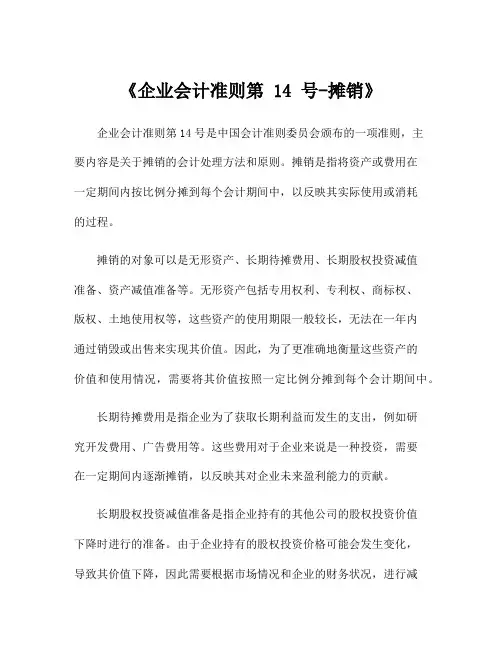 《企业会计准则第 14 号-摊销》

企业会计准则第 14 号是中国会计准则委员会颁布的一项准则，主要内容是关于摊销的会计处理方法和原则。摊销是指将资产或费用在一定期间内按比例分摊到每个会计期间中，以反映其实际使用或消耗的过程。

摊销的对象可以是无形资产、长期待摊费用、长期股权投资减值准备、资产减值准备等。无形资产包括专用权利、专利权、商标权、版权、土地使用权等，这些资产的使用期限一般较长，无法在一年内通过销毁或出售来实现其价值。因此，为了更准确地衡量这些资产的价值和使用情况，需要将其价值按照一定比例分摊到每个会计期间中。

长期待摊费用是指企业为了获取长期利益而发生的支出，例如研究开发费用、广告费用等。这些费用对于企业来说是一种投资，需要在一定期间内逐渐摊销，以反映其对企业未来盈利能力的贡献。

长期股权投资减值准备是指企业持有的其他公司的股权投资价值下降时进行的准备。由于企业持有的股权投资价格可能会发生变化，导致其价值下降，因此需要根据市场情况和企业的财务状况，进行减